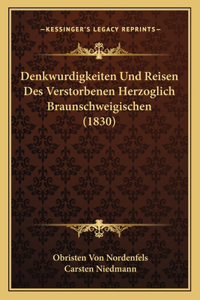 —KESSINGER'S LEGACY REPRINTS—

Denkwurdigkeiten Und Reisen Des Verstorbenen Herzoglich Braunschweigischen (1830)

Obristen Von Nordenfels
Carsten Niedmann